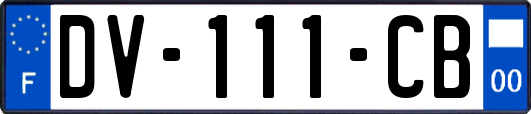 F
DV-111-CB
00